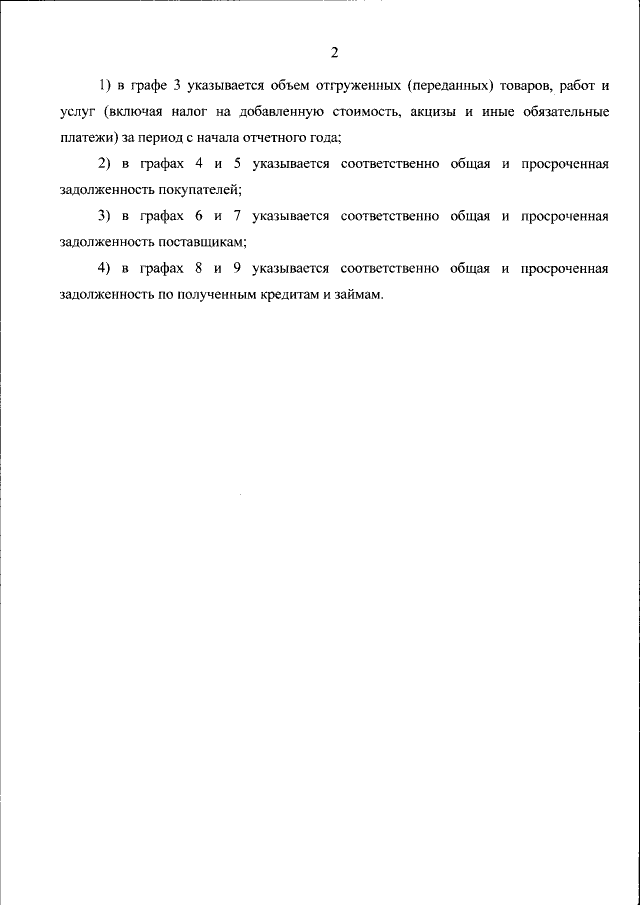 2

1) в графе 3 указывается объем отгруженных (переданных) товаров, работ и услуг (включая налог на добавленную стоимость, акцизы и иные обязательные платежи) за период с начала отчетного года;

2) в графах 4 и 5 указывается соответственно общая и просроченная задолженность покупателей;

3) в графах 6 и 7 указывается соответственно общая и просроченная задолженность поставщикам;

4) в графах 8 и 9 указывается соответственно общая и просроченная задолженность по полученным кредитам и займам.